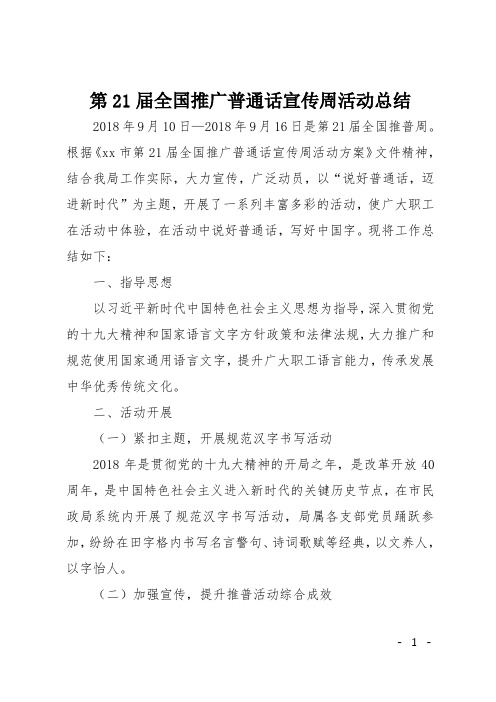 第21届全国推广普通话宣传周活动总结

2018年9月10日—2018年9月16日是第21届全国推普周。根据《xx市第21届全国推广普通话宣传周活动方案》文件精神，结合我局工作实际，大力宣传，广泛动员，以“说好普通话，迈进新时代”为主题，开展了一系列丰富多彩的活动，使广大职工在活动中体验，在活动中说好普通话，写好中国字。现将工作总结如下：

一、指导思想

以习近平新时代中国特色社会主义思想为指导，深入贯彻党的十九大精神和国家语言文字方针政策和法律法规，大力推广和规范使用国家通用语言文字，提升广大职工语言能力，传承发展中华优秀传统文化。

二、活动开展

（一）紧扣主题，开展规范汉字书写活动

2018年是贯彻党的十九大精神的开局之年，是改革开放40周年，是中国特色社会主义进入新时代的关键历史节点，在市民政局系统内开展了规范汉字书写活动，局属各支部党员踊跃参加，纷纷在田字格内书写名言警句、诗词歌赋等经典，以文养人，以字怡人。

（二）加强宣传，提升推普活动综合成效

- 1 -